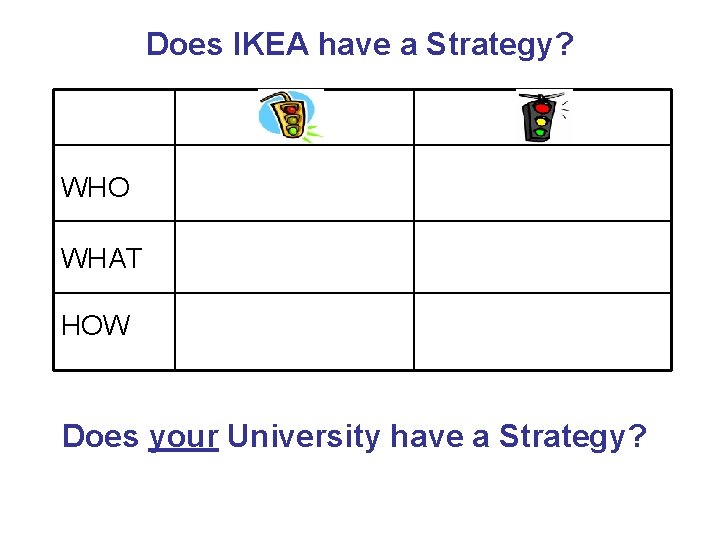 Does IKEA have a Strategy?

| | | |
|---|---|---|
| WHO | | |
| WHAT | | |
| HOW | | |

Does your University have a Strategy?